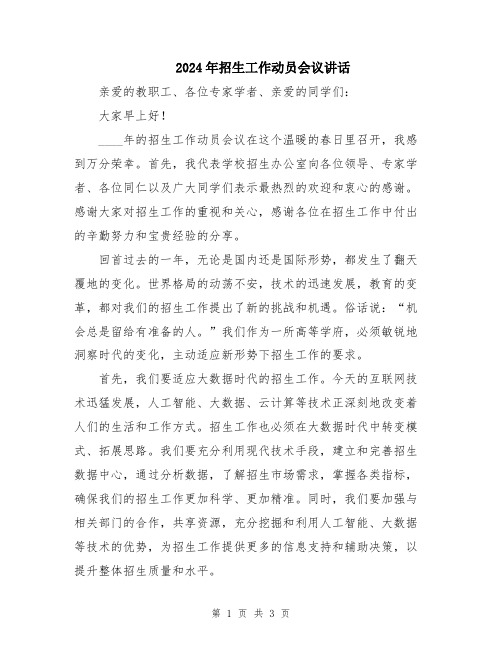 2024年招生工作动员会议讲话

亲爱的教职工、各位专家学者、亲爱的同学们：

大家早上好！

____年的招生工作动员会议在这个温暖的春日里召开，我感到万分荣幸。首先，我代表学校招生办公室向各位领导、专家学者、各位同仁以及广大同学们表示最热烈的欢迎和衷心的感谢。感谢大家对招生工作的重视和关心，感谢各位在招生工作中付出的辛勤努力和宝贵经验的分享。

回首过去的一年，无论是国内还是国际形势，都发生了翻天覆地的变化。世界格局的动荡不安，技术的迅速发展，教育的变革，都对我们的招生工作提出了新的挑战和机遇。俗话说：“机会总是留给有准备的人。”我们作为一所高等学府，必须敏锐地洞察时代的变化，主动适应新形势下招生工作的要求。

首先，我们要适应大数据时代的招生工作。今天的互联网技术迅猛发展，人工智能、大数据、云计算等技术正深刻地改变着人们的生活和工作方式。招生工作也必须在大数据时代中转变模式、拓展思路。我们要充分利用现代技术手段，建立和完善招生数据中心，通过分析数据，了解招生市场需求，掌握各类指标，确保我们的招生工作更加科学、更加精准。同时，我们要加强与相关部门的合作，共享资源，充分挖掘和利用人工智能、大数据等技术的优势，为招生工作提供更多的信息支持和辅助决策，以提升整体招生质量和水平。

第 1 页 共 3 页